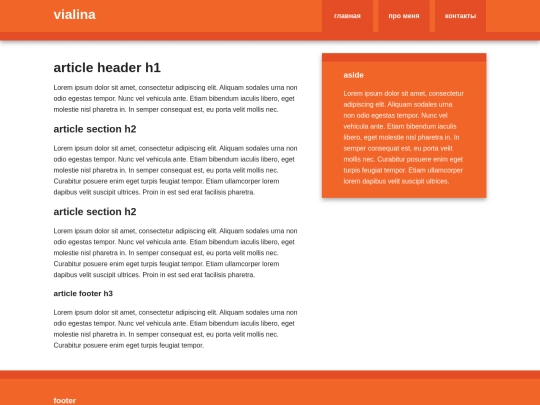 vialina

главная

про меня

контакты

article header h1

Lorem ipsum dolor sit amet, consectetur adipiscing elit. Aliquam sodales urna non odio egestas tempor. Nunc vel vehicula ante. Etiam bibendum iaculis libero, eget molestie nisl pharetra in. In semper consequat est, eu porta velit mollis nec.

article section h2

Lorem ipsum dolor sit amet, consectetur adipiscing elit. Aliquam sodales urna non odio egestas tempor. Nunc vel vehicula ante. Etiam bibendum iaculis libero, eget molestie nisl pharetra in. In semper consequat est, eu porta velit mollis nec. Curabitur posuere enim eget turpis feugiat tempor. Etiam ullamcorper lorem dapibus velit suscipit ultrices. Proin in est sed erat facilisis pharetra.

article section h2

Lorem ipsum dolor sit amet, consectetur adipiscing elit. Aliquam sodales urna non odio egestas tempor. Nunc vel vehicula ante. Etiam bibendum iaculis libero, eget molestie nisl pharetra in. In semper consequat est, eu porta velit mollis nec. Curabitur posuere enim eget turpis feugiat tempor. Etiam ullamcorper lorem dapibus velit suscipit ultrices. Proin in est sed erat facilisis pharetra.

article footer h3

Lorem ipsum dolor sit amet, consectetur adipiscing elit. Aliquam sodales urna non odio egestas tempor. Nunc vel vehicula ante. Etiam bibendum iaculis libero, eget molestie nisl pharetra in. In semper consequat est, eu porta velit mollis nec. Curabitur posuere enim eget turpis feugiat tempor.

aside

Lorem ipsum dolor sit amet, consectetur adipiscing elit. Aliquam sodales urna non odio egestas tempor. Nunc vel vehicula ante. Etiam bibendum iaculis libero, eget molestie nisl pharetra in. In semper consequat est, eu porta velit mollis nec. Curabitur posuere enim eget turpis feugiat tempor. Etiam ullamcorper lorem dapibus velit suscipit ultrices.

footer